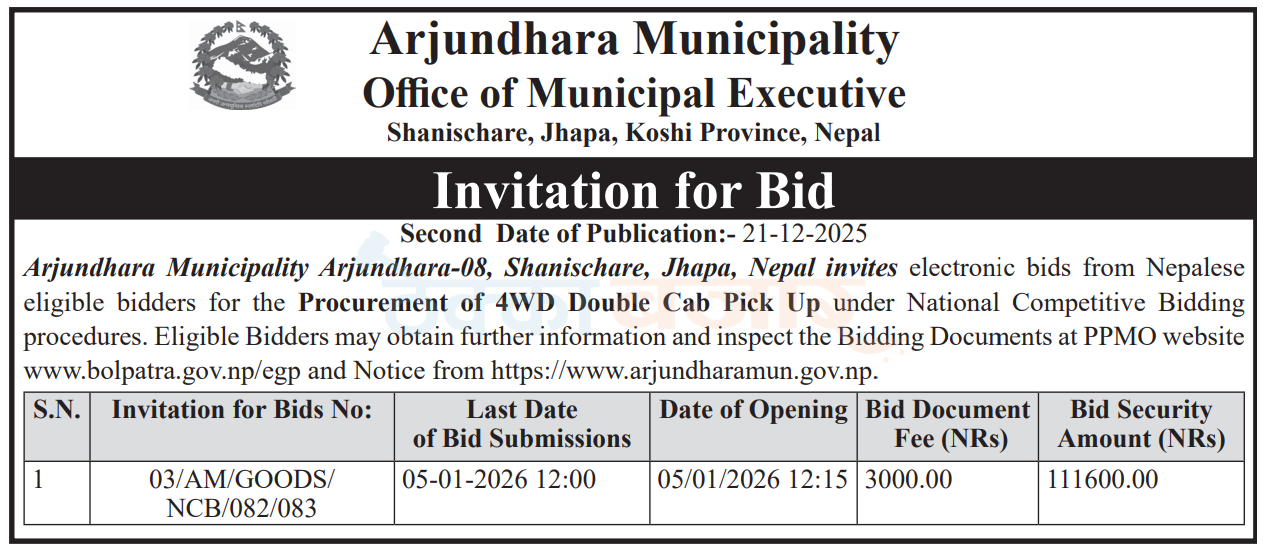 Arjundhara Municipality
Office of Municipal Executive
Shanischare, Jhapa, Koshi Province, Nepal

Invitation for Bid

Second Date of Publication:- 21-12-2025

Arjundhara Municipality Arjundhara-08, Shanischare, Jhapa, Nepal invites electronic bids from Nepalese eligible bidders for the Procurement of 4WD Double Cab Pick Up under National Competitive Bidding procedures. Eligible Bidders may obtain further information and inspect the Bidding Documents at PPMO website www.bolpatra.gov.np/egp and Notice from https://www.arjundharamun.gov.np.

| S.N. | Invitation for Bids No: | Last Date of Bid Submissions | Date of Opening | Bid Document Fee (NRs) | Bid Security Amount (NRs) |
|---|---|---|---|---|---|
| 1 | 03/AM/GOODS/ NCB/082/083 | 05-01-2026 12:00 | 05/01/2026 12:15 | 3000.00 | 111600.00 |